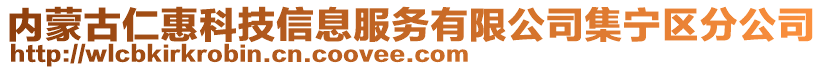 内蒙古仁惠科技信息服务有限公司集宁区分公司
http://wlcbkirkrobin.cn.coovee.com